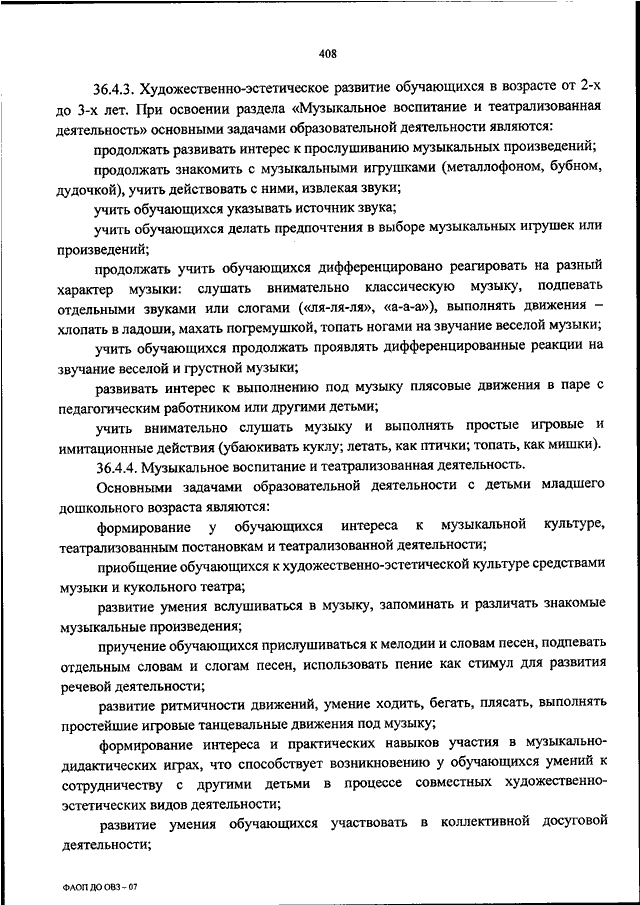 408

36.4.3. Художественно-эстетическое развитие обучающихся в возрасте от 2-х до 3-х лет. При освоении раздела «Музыкальное воспитание и театрализованная деятельность» основными задачами образовательной деятельности являются:

продолжать развивать интерес к прослушиванию музыкальных произведений;

продолжать знакомить с музыкальными игрушками (металлофоном, бубном, дудочкой), учить действовать с ними, извлекая звуки;

учить обучающихся указывать источник звука;

учить обучающихся делать предпочтения в выборе музыкальных игрушек или произведений;

продолжать учить обучающихся дифференцировано реагировать на разный характер музыки: слушать внимательно классическую музыку, подпевать отдельными звуками или слогами («ля-ля-ля», «а-а-а»), выполнять движения – хлопать в ладоши, махать погремушкой, топать ногами на звучание веселой музыки;

учить обучающихся продолжать проявлять дифференцированные реакции на звучание веселой и грустной музыки;

развивать интерес к выполнению под музыку плясовые движения в паре с педагогическим работником или другими детьми;

учить внимательно слушать музыку и выполнять простые игровые и имитационные действия (убаюкивать куклу; летать, как птички; топать, как мишки).

36.4.4. Музыкальное воспитание и театрализованная деятельность.

Основными задачами образовательной деятельности с детьми младшего дошкольного возраста являются:

формирование у обучающихся интереса к музыкальной культуре, театрализованным постановкам и театрализованной деятельности;

приобщение обучающихся к художественно-эстетической культуре средствами музыки и кукольного театра;

развитие умения вслушиваться в музыку, запоминать и различать знакомые музыкальные произведения;

приучение обучающихся прислушиваться к мелодии и словам песен, подпевать отдельным словам и слогам песен, использовать пение как стимул для развития речевой деятельности;

развитие ритмичности движений, умение ходить, бегать, плясать, выполнять простейшие игровые танцевальные движения под музыку;

формирование интереса и практических навыков участия в музыкально-дидактических играх, что способствует возникновению у обучающихся умений к сотрудничеству с другими детьми в процессе совместных художественно-эстетических видов деятельности;

развитие умения обучающихся участвовать в коллективной досуговой деятельности;

ФАОП ДО ОВЗ – 07